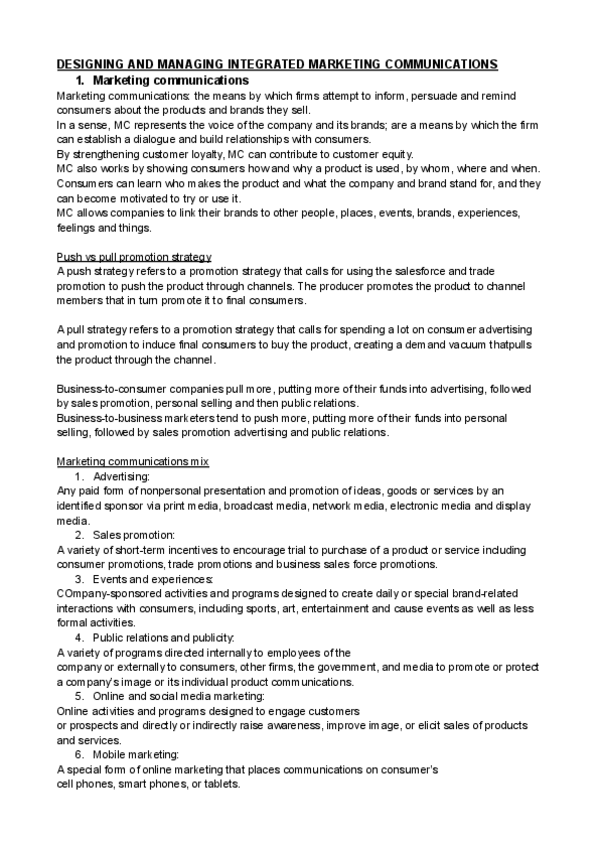 DESIGNING AND MANAGING INTEGRATED MARKETING COMMUNICATIONS

1. Marketing communications

Marketing communications: the means by which firms attempt to inform, persuade and remind consumers about the products and brands they sell.
In a sense, MC represents the voice of the company and its brands; are a means by which the firm can establish a dialogue and build relationships with consumers.
By strengthening customer loyalty, MC can contribute to customer equity.
MC also works by showing consumers how and why a product is used, by whom, where and when. Consumers can learn who makes the product and what the company and brand stand for, and they can become motivated to try or use it.
MC allows companies to link their brands to other people, places, events, brands, experiences, feelings and things.

Push vs pull promotion strategy
A push strategy refers to a promotion strategy that calls for using the salesforce and trade promotion to push the product through channels. The producer promotes the product to channel members that in turn promote it to final consumers.

A pull strategy refers to a promotion strategy that calls for spending a lot on consumer advertising and promotion to induce final consumers to buy the product, creating a demand vacuum thatpulls the product through the channel.

Business-to-consumer companies pull more, putting more of their funds into advertising, followed by sales promotion, personal selling and then public relations.
Business-to-business marketers tend to push more, putting more of their funds into personal selling, followed by sales promotion advertising and public relations.

Marketing communications mix
1. Advertising:
Any paid form of nonpersonal presentation and promotion of ideas, goods or services by an identified sponsor via print media, broadcast media, network media, electronic media and display media.
2. Sales promotion:
A variety of short-term incentives to encourage trial to purchase of a product or service including consumer promotions, trade promotions and business sales force promotions.
3. Events and experiences:
COmpany-sponsored activities and programs designed to create daily or special brand-related interactions with consumers, including sports, art, entertainment and cause events as well as less formal activities.
4. Public relations and publicity:
A variety of programs directed internally to employees of the company or externally to consumers, other firms, the government, and media to promote or protect a company's image or its individual product communications.
5. Online and social media marketing:
Online activities and programs designed to engage customers or prospects and directly or indirectly raise awareness, improve image, or elicit sales of products and services.
6. Mobile marketing:
A special form of online marketing that places communications on consumer's cell phones, smart phones, or tablets.